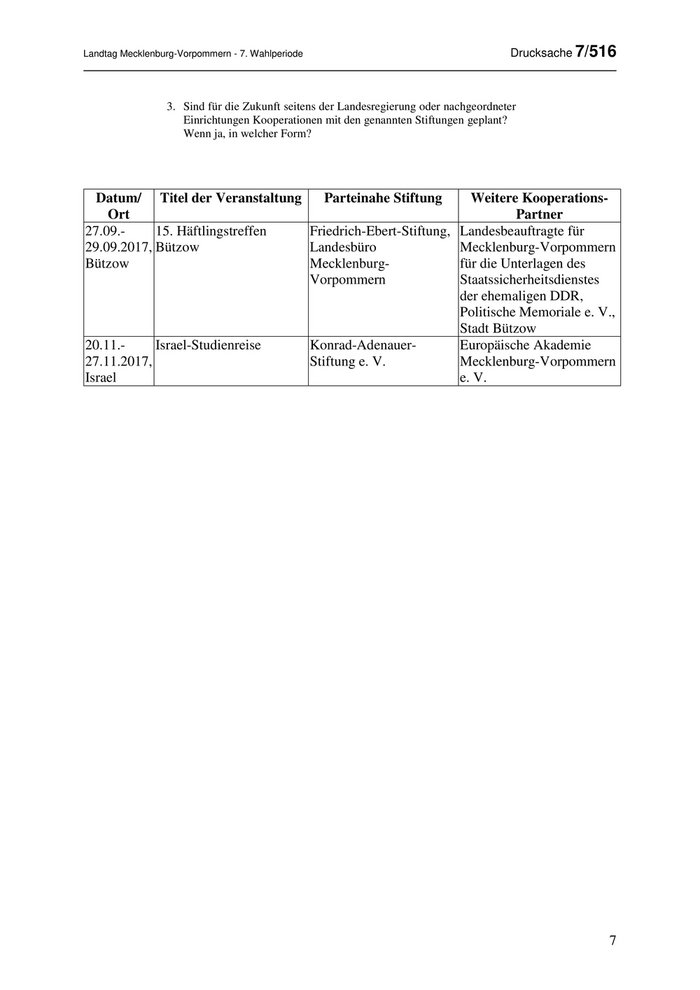 Landtag Mecklenburg-Vorpommern - 7. Wahlperiode

Drucksache 7/516

3. Sind für die Zukunft seitens der Landesregierung oder nachgeordneter Einrichtungen Kooperationen mit den genannten Stiftungen geplant? Wenn ja, in welcher Form?

| Datum/ Ort | Titel der Veranstaltung | Parteinahe Stiftung | Weitere Kooperations-Partner |
|---|---|---|---|
| 27.09.-29.09.2017, Bützow | 15. Häftlingstreffen Bützow | Friedrich-Ebert-Stiftung, Landesbüro Mecklenburg-Vorpommern | Landesbeauftragte für Mecklenburg-Vorpommern für die Unterlagen des Staatssicherheitsdienstes der ehemaligen DDR, Politische Memoriale e. V., Stadt Bützow |
| 20.11.-27.11.2017, Israel | Israel-Studienreise | Konrad-Adenauer-Stiftung e. V. | Europäische Akademie Mecklenburg-Vorpommern e. V. |

7